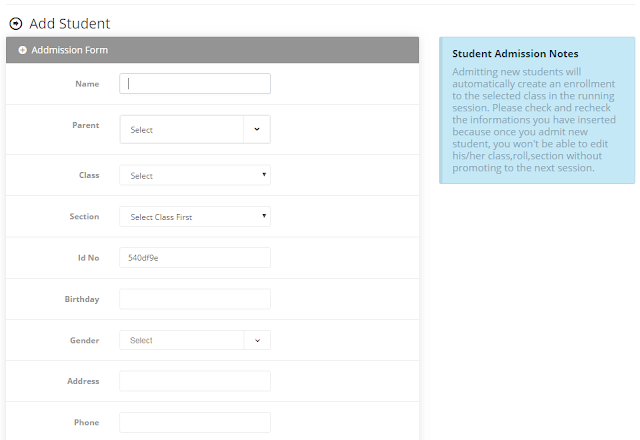 Add Student

Addmission Form

Name

Parent
Select

Class
Select

Section
Select Class First

Id No
540df9e

Birthday

Gender
Select

Address

Phone

Student Admission Notes

Admitting new students will automatically create an enrollment to the selected class in the running session. Please check and recheck the informations you have inserted because once you admit new student, you won't be able to edit his/her class,roll,section without promoting to the next session.